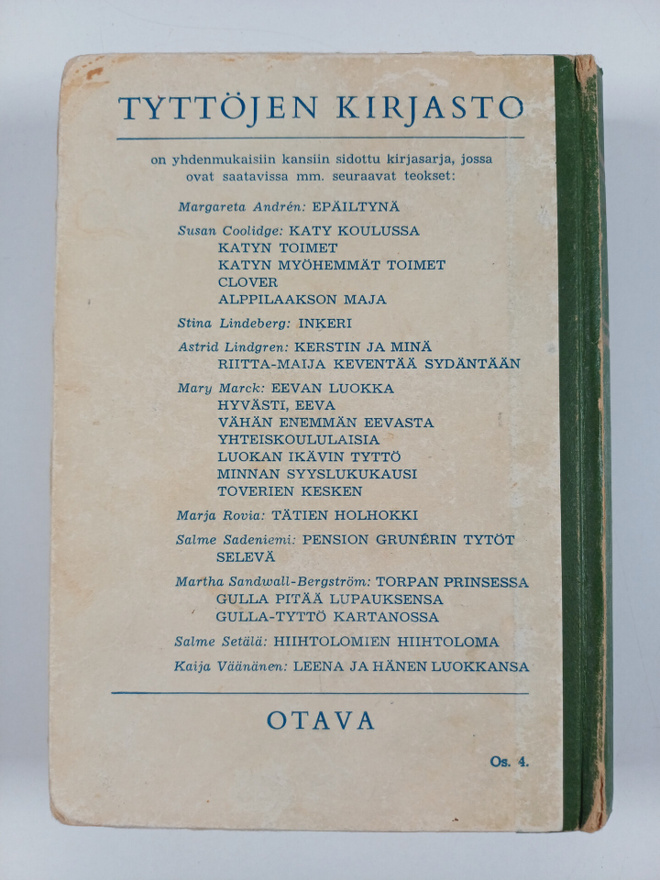 TYTTÖJEN KIRJASTO

on yhdenmukaisiin kansiin sidottu kirjasarja, jossa ovat saatavissa mm. seuraavat teokset:

Margareta Andrén: EPÄILTYNÄ

Susan Coolidge: KATY KOULUSSA
KATYN TOIMET
KATYN MYÖHEMMÄT TOIMET
CLOVER
ALPPILAAKSON MAJA

Stina Lindeberg: INKERI

Astrid Lindgren: KERSTIN JA MINÄ
RIITTA-MAIJA KEVENTÄÄ SYDÄNTÄÄN

Mary Marck: EEVAN LUOKKA
HYVÄSTI, EEVA
VÄHÄN ENEMMÄN EEVASTA
YHTEISKOULULAISIA
LUOKAN IKÄVIN TYTTÖ
MINNAN SYYSLUKUKAUSI
TOVERIEN KESKEN

Marja Rovia: TÄTIEN HOLHOKKI

Salme Sadeniemi: PENSION GRUNÉRIN TYTÖT
SELEVÄ

Martha Sandwall-Bergström: TORPAN PRINSESSA
GULLA PITÄÄ LUPAUKSENSA
GULLA-TYTTÖ KARTANOSSA

Salme Setälä: HIIHTOLOMIEN HIIHTOLOMA

Kaija Väänänen: LEENA JA HÄNEN LUOKKANSA

OTAVA

Os. 4.